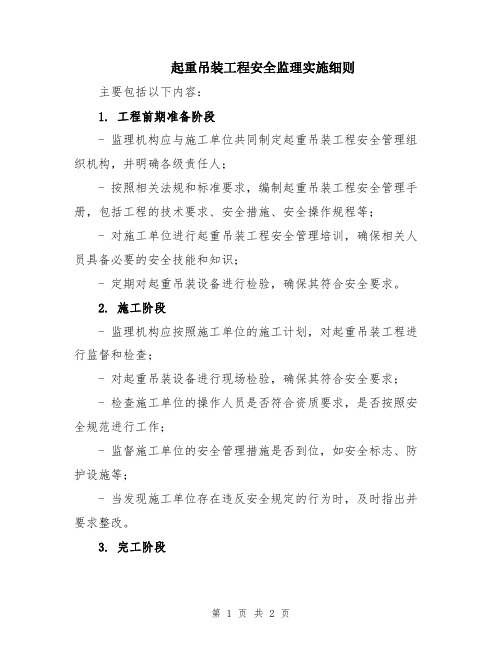 起重吊装工程安全监理实施细则

主要包括以下内容：

1. 工程前期准备阶段

- 监理机构应与施工单位共同制定起重吊装工程安全管理组织机构，并明确各级责任人；

- 按照相关法规和标准要求，编制起重吊装工程安全管理手册，包括工程的技术要求、安全措施、安全操作规程等；

- 对施工单位进行起重吊装工程安全管理培训，确保相关人员具备必要的安全技能和知识；

- 定期对起重吊装设备进行检验，确保其符合安全要求。

2. 施工阶段

- 监理机构应按照施工单位的施工计划，对起重吊装工程进行监督和检查；

- 对起重吊装设备进行现场检验，确保其符合安全要求；

- 检查施工单位的操作人员是否符合资质要求，是否按照安全规范进行工作；

- 监督施工单位的安全管理措施是否到位，如安全标志、防护设施等；

- 当发现施工单位存在违反安全规定的行为时，及时指出并要求整改。

3. 完工阶段

第 1 页 共 2 页